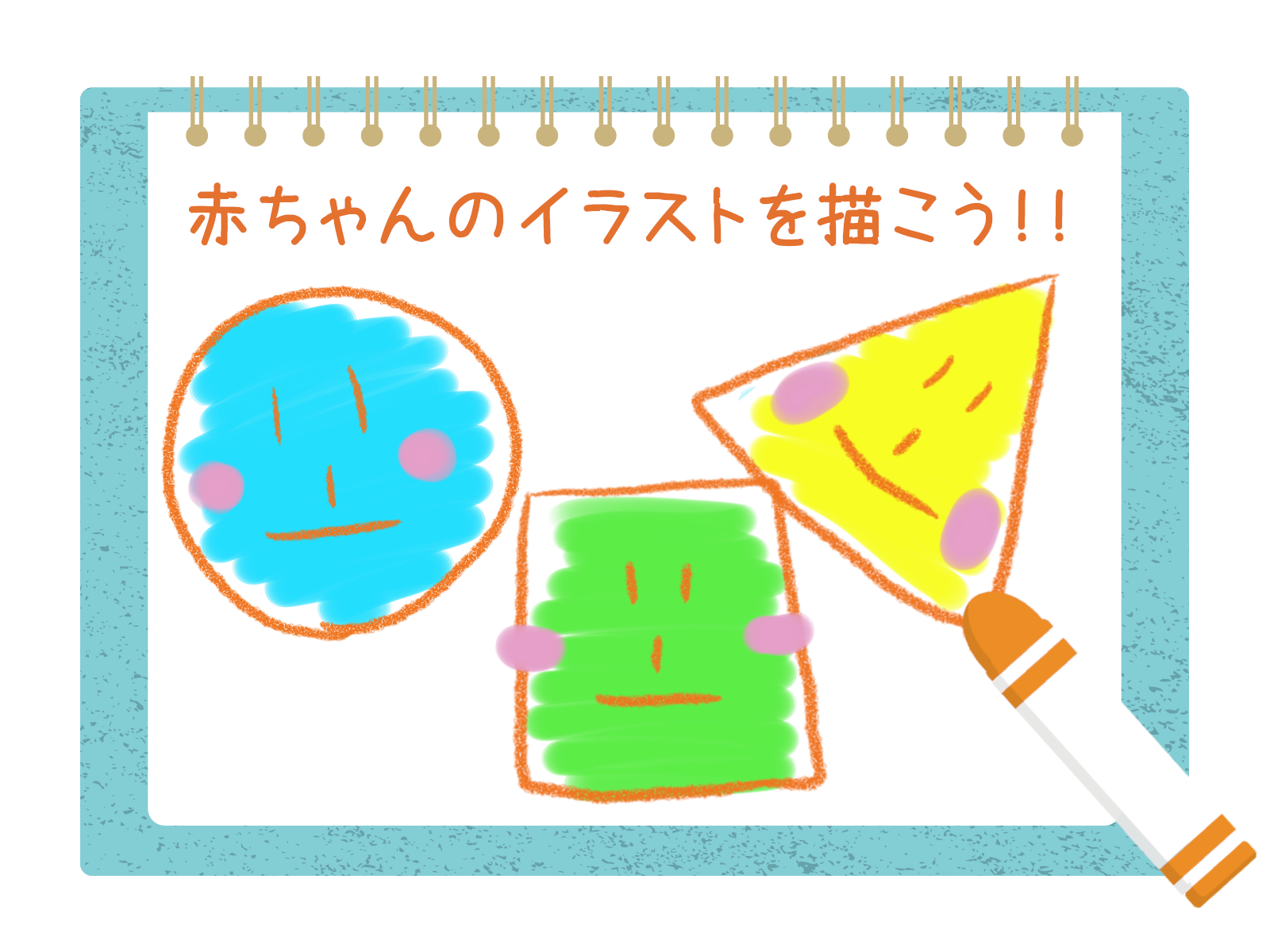 赤ちゃんのイラストを描こう!!